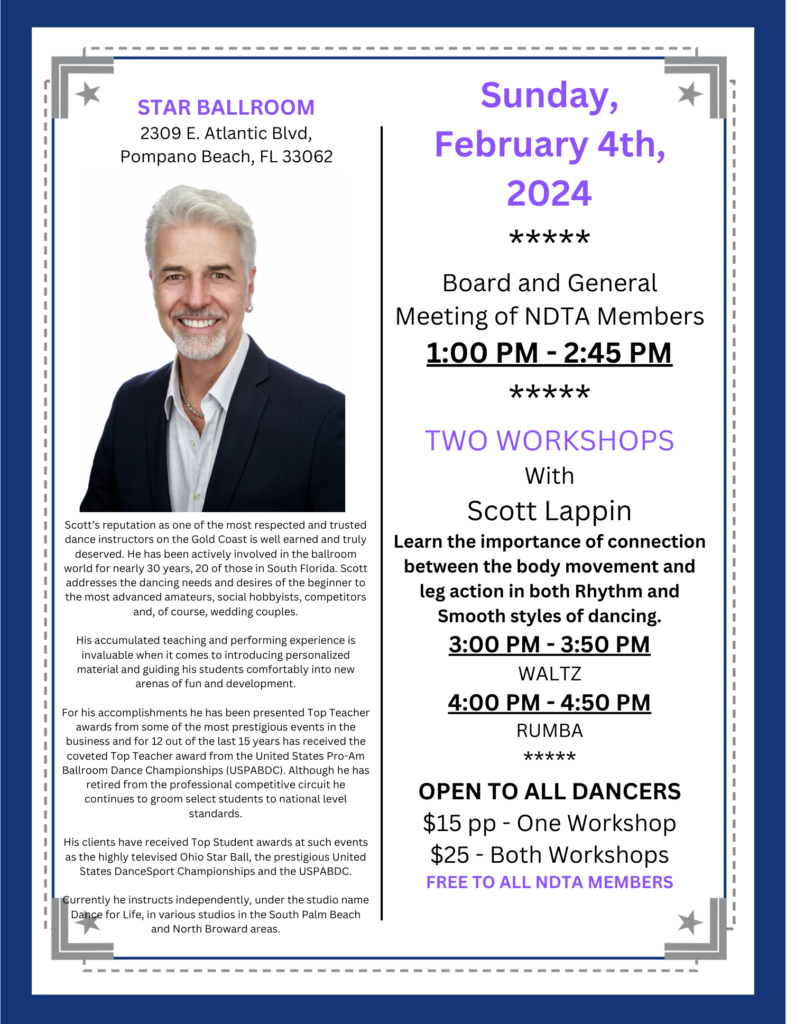 STAR BALLROOM
2309 E. Atlantic Blvd,
Pompano Beach, FL 33062

Scott's reputation as one of the most respected and trusted dance instructors on the Gold Coast is well earned and truly deserved. He has been actively involved in the ballroom world for nearly 30 years, 20 of those in South Florida. Scott addresses the dancing needs and desires of the beginner to the most advanced amateurs, social hobbyists, competitors and, of course, wedding couples.

His accumulated teaching and performing experience is invaluable when it comes to introducing personalized material and guiding his students comfortably into new arenas of fun and development.

For his accomplishments he has been presented Top Teacher awards from some of the most prestigious events in the business and for 12 out of the last 15 years has received the coveted Top Teacher award from the United States Pro-Am Ballroom Dance Championships (USPABDC). Although he has retired from the professional competitive circuit he continues to groom select students to national level standards.

His clients have received Top Student awards at such events as the highly televised Ohio Star Ball, the prestigious United States DanceSport Championships and the USPABDC.

Currently he instructs independently, under the studio name Dance for Life, in various studios in the South Palm Beach and North Broward areas.

Sunday, February 4th, 2024

*****

Board and General Meeting of NDTA Members

1:00 PM - 2:45 PM

*****

TWO WORKSHOPS
With
Scott Lappin

Learn the importance of connection between the body movement and leg action in both Rhythm and Smooth styles of dancing.

3:00 PM - 3:50 PM
WALTZ
4:00 PM - 4:50 PM
RUMBA
*****

OPEN TO ALL DANCERS
$15 pp - One Workshop
$25 - Both Workshops
FREE TO ALL NDTA MEMBERS